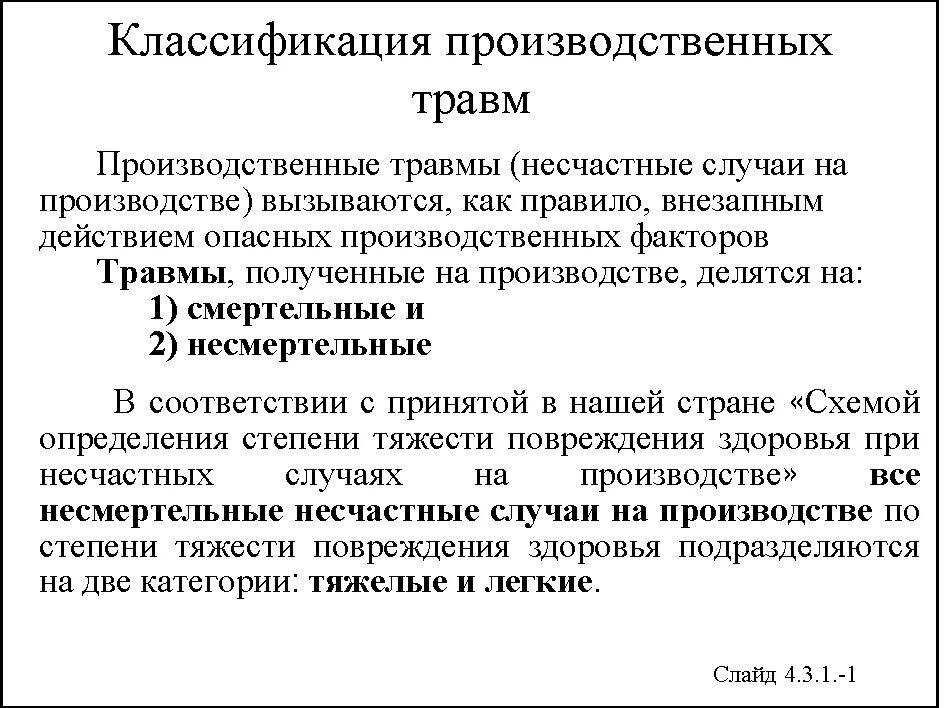 Классификация производственных травм

Производственные травмы (несчастные случаи на производстве) вызываются, как правило, внезапным действием опасных производственных факторов

Травмы, полученные на производстве, делятся на:
1) смертельные и
2) несмертельные

В соответствии с принятой в нашей стране «Схемой определения степени тяжести повреждения здоровья при несчастных случаях на производстве» все несмертельные несчастные случаи на производстве по степени тяжести повреждения здоровья подразделяются на две категории: тяжелые и легкие.

Слайд 4.3.1.-1